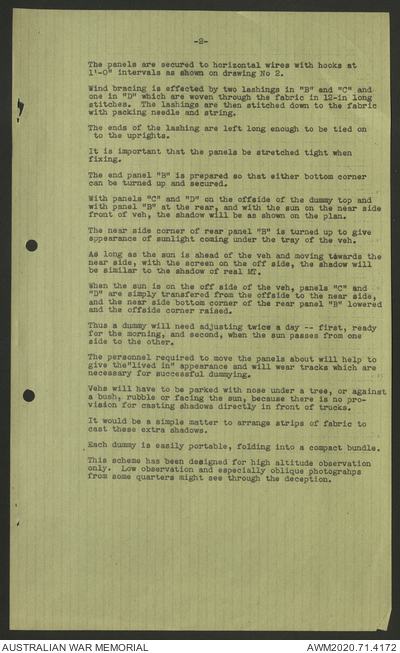 -2-

The panels are secured to horizontal wires with hooks at 1'-0" intervals as shown on drawing No 2.

Wind bracing is effected by two lashings in "B" and "C" and one in "D" which are woven through the fabric in 12-in long stitches. The lashings are then stitched down to the fabric with packing needle and string.

The ends of the lashing are left long enough to be tied on to the uprights.

It is important that the panels be stretched tight when fixing.

The end panel "B" is prepared so that either bottom corner can be turned up and secured.

With panels "C" and "D" on the offside of the dummy top and with panel "B" at the rear, and with the sun on the near side front of veh, the shadow will be as shown on the plan.

The near side corner of rear panel "B" is turned up to give appearance of sunlight coming under the tray of the veh.

As long as the sun is ahead of the veh and moving towards the near side, with the screen on the off side, the shadow will be similar to the shadow of real MT.

When the sun is on the off side of the veh, panels "C" and "D" are simply transfered from the offside to the near side, and the near side bottom corner of the rear panel "B" lowered and the offside corner raised.

Thus a dummy will need adjusting twice a day -- first, ready for the morning, and second, when the sun passes from one side to the other.

The personnel required to move the panels about will help to give the"lived in" appearance and will wear tracks which are necessary for successful dummying.

Vehs will have to be parked with nose under a tree, or against a bush, rubble or facing the sun, because there is no provision for casting shadows directly in front of trucks.

It would be a simple matter to arrange strips of fabric to cast these extra shadows.

Each dummy is easily portable, folding into a compact bundle.

This scheme has been designed for high altitude observation only. Low observation and especially oblique photograhps from some quarters might see through the deception.

AUSTRALIAN WAR MEMORIAL

AWM2020.71.4172